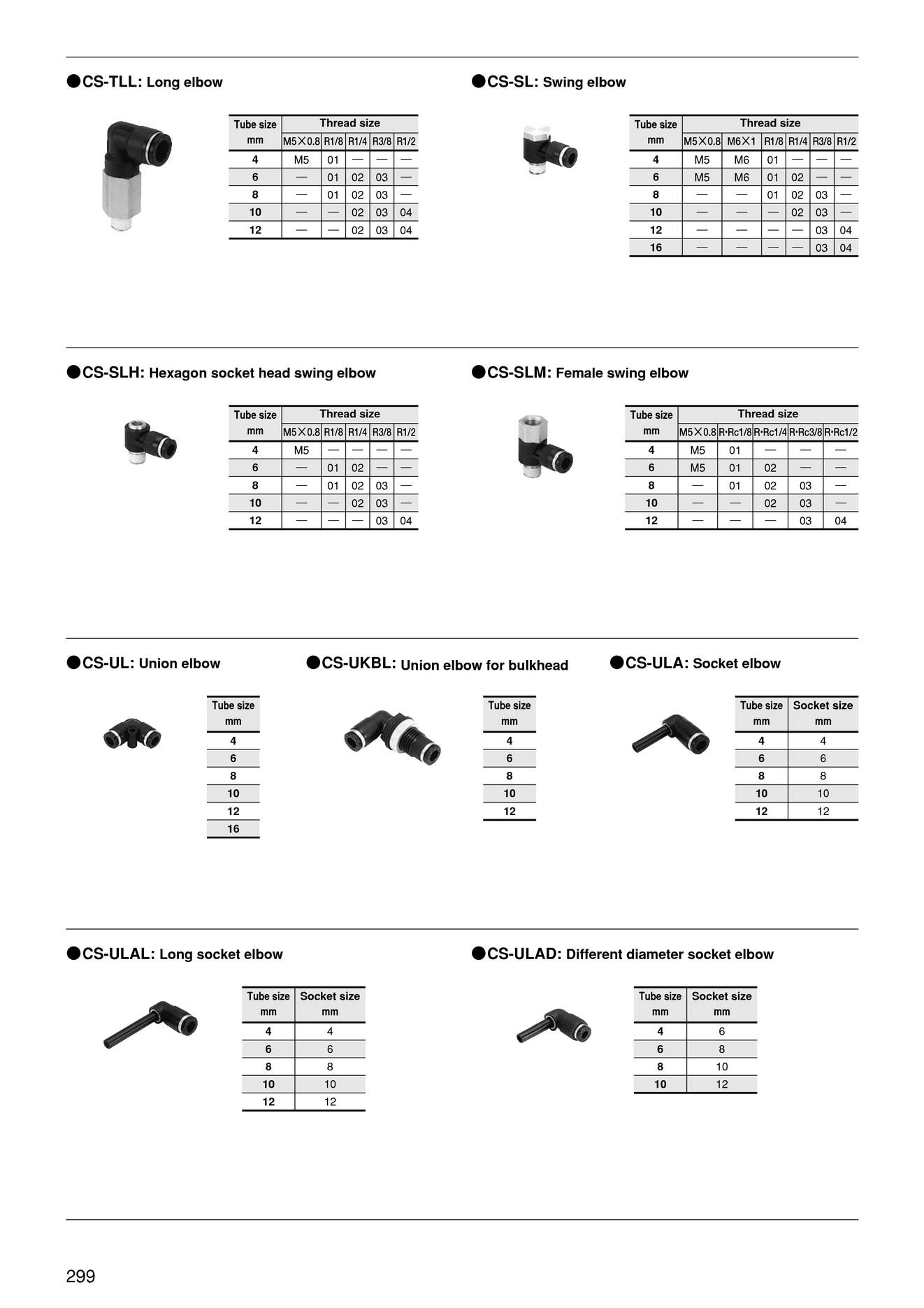 ●CS-TLL: Long elbow

| Tube size mm | Thread size M5×0.8 | R1/8 | R1/4 | R3/8 | R1/2 |
|---|---|---|---|---|---|
| 4 | M5 | 01 | — | — | — |
| 6 | — | 01 | 02 | 03 | — |
| 8 | — | 01 | 02 | 03 | — |
| 10 | — | — | 02 | 03 | 04 |
| 12 | — | — | 02 | 03 | 04 |

●CS-SL: Swing elbow

| Tube size mm | Thread size M5×0.8 | M6×1 | R1/8 | R1/4 | R3/8 | R1/2 |
|---|---|---|---|---|---|---|
| 4 | M5 | M6 | 01 | — | — | — |
| 6 | M5 | M6 | 01 | 02 | — | — |
| 8 | — | — | 01 | 02 | 03 | — |
| 10 | — | — | — | 02 | 03 | — |
| 12 | — | — | — | — | 03 | 04 |
| 16 | — | — | — | — | 03 | 04 |

●CS-SLH: Hexagon socket head swing elbow

| Tube size mm | Thread size M5×0.8 | R1/8 | R1/4 | R3/8 | R1/2 |
|---|---|---|---|---|---|
| 4 | M5 | — | — | — | — |
| 6 | — | 01 | 02 | — | — |
| 8 | — | 01 | 02 | 03 | — |
| 10 | — | — | 02 | 03 | — |
| 12 | — | — | — | 03 | 04 |

●CS-SLM: Female swing elbow

| Tube size mm | Thread size M5×0.8 | R·Rc1/8 | R·Rc1/4 | R·Rc3/8 | R·Rc1/2 |
|---|---|---|---|---|---|
| 4 | M5 | 01 | — | — | — |
| 6 | M5 | 01 | 02 | — | — |
| 8 | — | 01 | 02 | 03 | — |
| 10 | — | — | 02 | 03 | — |
| 12 | — | — | — | 03 | 04 |

●CS-UL: Union elbow

| Tube size mm |
|---|
| 4 |
| 6 |
| 8 |
| 10 |
| 12 |
| 16 |

●CS-UKBL: Union elbow for bulkhead

| Tube size mm |
|---|
| 4 |
| 6 |
| 8 |
| 10 |
| 12 |

●CS-ULA: Socket elbow

| Tube size mm | Socket size mm |
|---|---|
| 4 | 4 |
| 6 | 6 |
| 8 | 8 |
| 10 | 10 |
| 12 | 12 |

●CS-ULAL: Long socket elbow

| Tube size mm | Socket size mm |
|---|---|
| 4 | 4 |
| 6 | 6 |
| 8 | 8 |
| 10 | 10 |
| 12 | 12 |

●CS-ULAD: Different diameter socket elbow

| Tube size mm | Socket size mm |
|---|---|
| 4 | 6 |
| 6 | 8 |
| 8 | 10 |
| 10 | 12 |

299